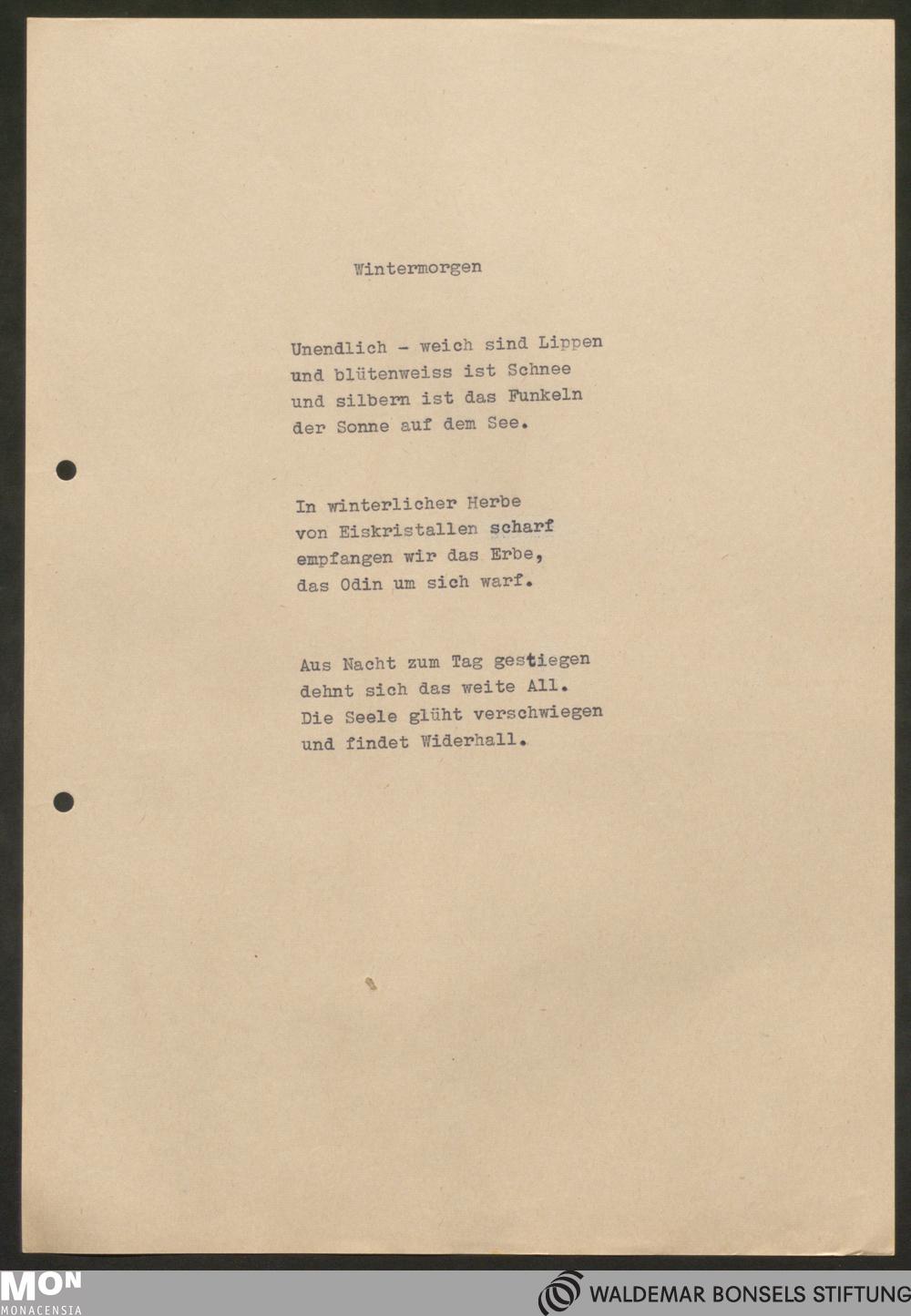 Wintermorgen

Unendlich - weich sind Lippen
und blütenweiss ist Schnee
und silbern ist das Funkeln
der Sonne auf dem See.

In winterlicher Herbe
von Eiskristallen scharf
empfangen wir das Erbe,
das Odin um sich warf.

Aus Nacht zum Tag gestiegen
dehnt sich das weite All.
Die Seele glüht verschwiegen
und findet Widerhall.

MON
MONACENSIA

WALDEMAR BONSELS STIFTUNG